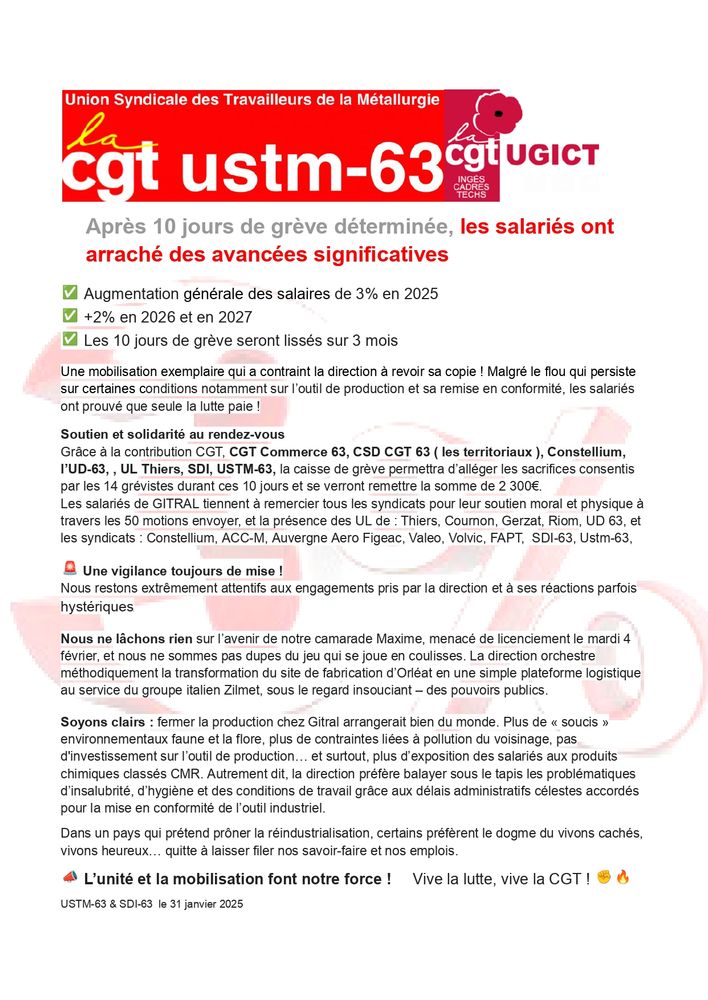 Union Syndicale des Travailleurs de la Métallurgie
la cgt ustm-63
la cgt UGICT
INGES CADRES TECHS

Après 10 jours de grève déterminée, les salariés ont arraché des avancées significatives

✅ Augmentation générale des salaires de 3% en 2025
✅ +2% en 2026 et en 2027
✅ Les 10 jours de grève seront lissés sur 3 mois

Une mobilisation exemplaire qui a contraint la direction à revoir sa copie ! Malgré le flou qui persiste sur certaines conditions notamment sur l'outil de production et sa remise en conformité, les salariés ont prouvé que seule la lutte paie !

Soutien et solidarité au rendez-vous
Grâce à la contribution CGT, CGT Commerce 63, CSD CGT 63 ( les territoriaux ), Constellium, l'UD-63, , UL Thiers, SDI, USTM-63, la caisse de grève permettra d'alléger les sacrifices consentis par les 14 grévistes durant ces 10 jours et se verront remettre la somme de 2 300€.
Les salariés de GITRAL tiennent à remercier tous les syndicats pour leur soutien moral et physique à travers les 50 motions envoyer, et la présence des UL de : Thiers, Cournon, Gerzat, Riom, UD 63, et les syndicats : Constellium, ACC-M, Auvergne Aero Figeac, Valeo, Volvic, FAPT, SDI-63, Ustm-63,

🚨 Une vigilance toujours de mise !
Nous restons extrêmement attentifs aux engagements pris par la direction et à ses réactions parfois hystériques

Nous ne lâchons rien sur l'avenir de notre camarade Maxime, menacé de licenciement le mardi 4 février, et nous ne sommes pas dupes du jeu qui se joue en coulisses. La direction orchestre méthodiquement la transformation du site de fabrication d'Orléat en une simple plateforme logistique au service du groupe italien Zilmet, sous le regard insouciant – des pouvoirs publics.

Soyons clairs : fermer la production chez Gitral arrangerait bien du monde. Plus de « soucis » environnementaux faune et la flore, plus de contraintes liées à pollution du voisinage, pas d'investissement sur l'outil de production… et surtout, plus d'exposition des salariés aux produits chimiques classés CMR. Autrement dit, la direction préfère balayer sous le tapis les problématiques d'insalubrité, d'hygiène et des conditions de travail grâce aux délais administratifs célestes accordés pour la mise en conformité de l'outil industriel.

Dans un pays qui prétend prôner la réindustrialisation, certains préfèrent le dogme du vivons cachés, vivons heureux… quitte à laisser filer nos savoir-faire et nos emplois.

📣 L'unité et la mobilisation font notre force ! Vive la lutte, vive la CGT ! ✊🔥

USTM-63 & SDI-63 le 31 janvier 2025